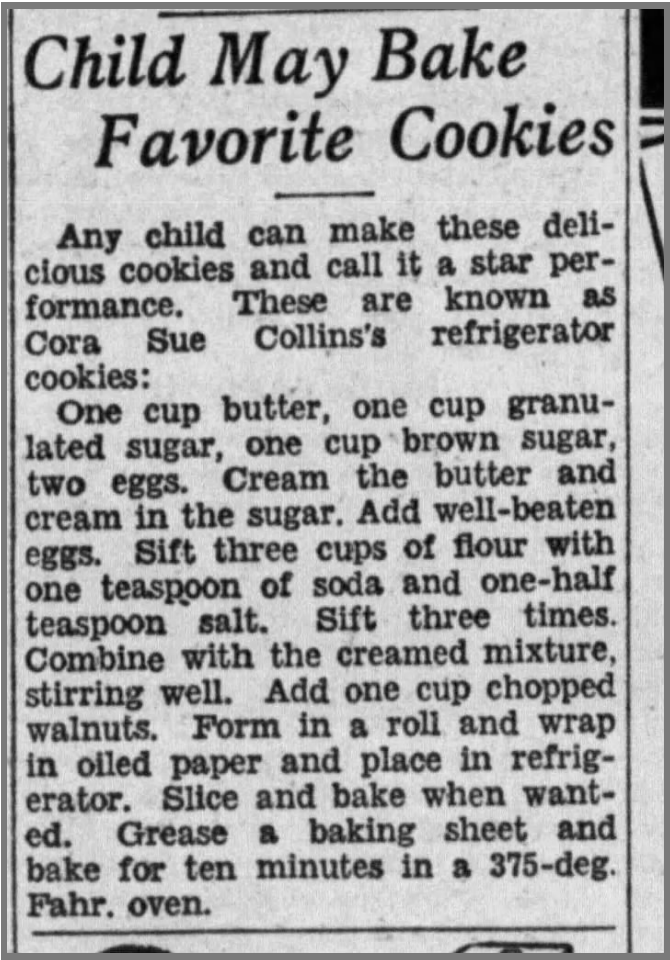 Child May Bake Favorite Cookies

Any child can make these delicious cookies and call it a star performance. These are known as Cora Sue Collins's refrigerator cookies:

One cup butter, one cup granulated sugar, one cup brown sugar, two eggs. Cream the butter and cream in the sugar. Add well-beaten eggs. Sift three cups of flour with one teaspoon of soda and one-half teaspoon salt. Sift three times. Combine with the creamed mixture, stirring well. Add one cup chopped walnuts. Form in a roll and wrap in oiled paper and place in refrigerator. Slice and bake when wanted. Grease a baking sheet and bake for ten minutes in a 375-deg. Fahr. oven.